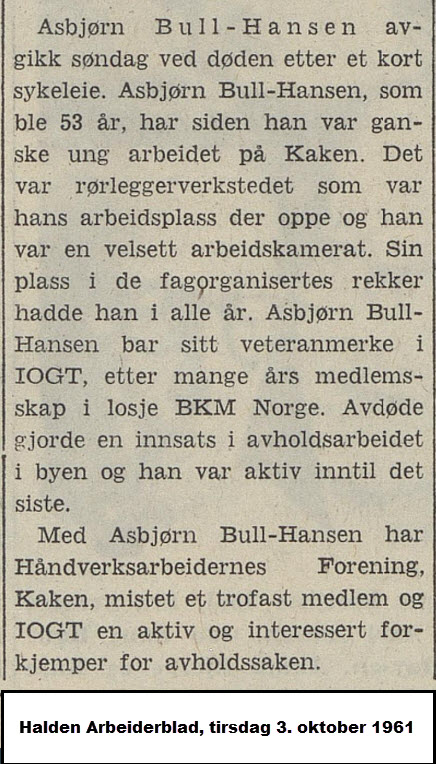 Asbjørn Bull-Hansen avgikk søndag ved døden etter et kort sykeleie. Asbjørn Bull-Hansen, som ble 53 år, har siden han var ganske ung arbeidet på Kaken. Det var rørleggerverkstedet som var hans arbeidsplass der oppe og han var en velsett arbeidskamerat. Sin plass i de fagorganisertes rekker hadde han i alle år. Asbjørn Bull-Hansen bar sitt veteranmerke i IOGT, etter mange års medlemsskap i losje BKM Norge. Avdøde gjorde en innsats i avholdsarbeidet i byen og han var aktiv inntil det siste.

Med Asbjørn Bull-Hansen har Håndverksarbeidernes Forening, Kaken, mistet et trofast medlem og IOGT en aktiv og interessert forkjemper for avholdssaken.

Halden Arbeiderblad, tirsdag 3. oktober 1961